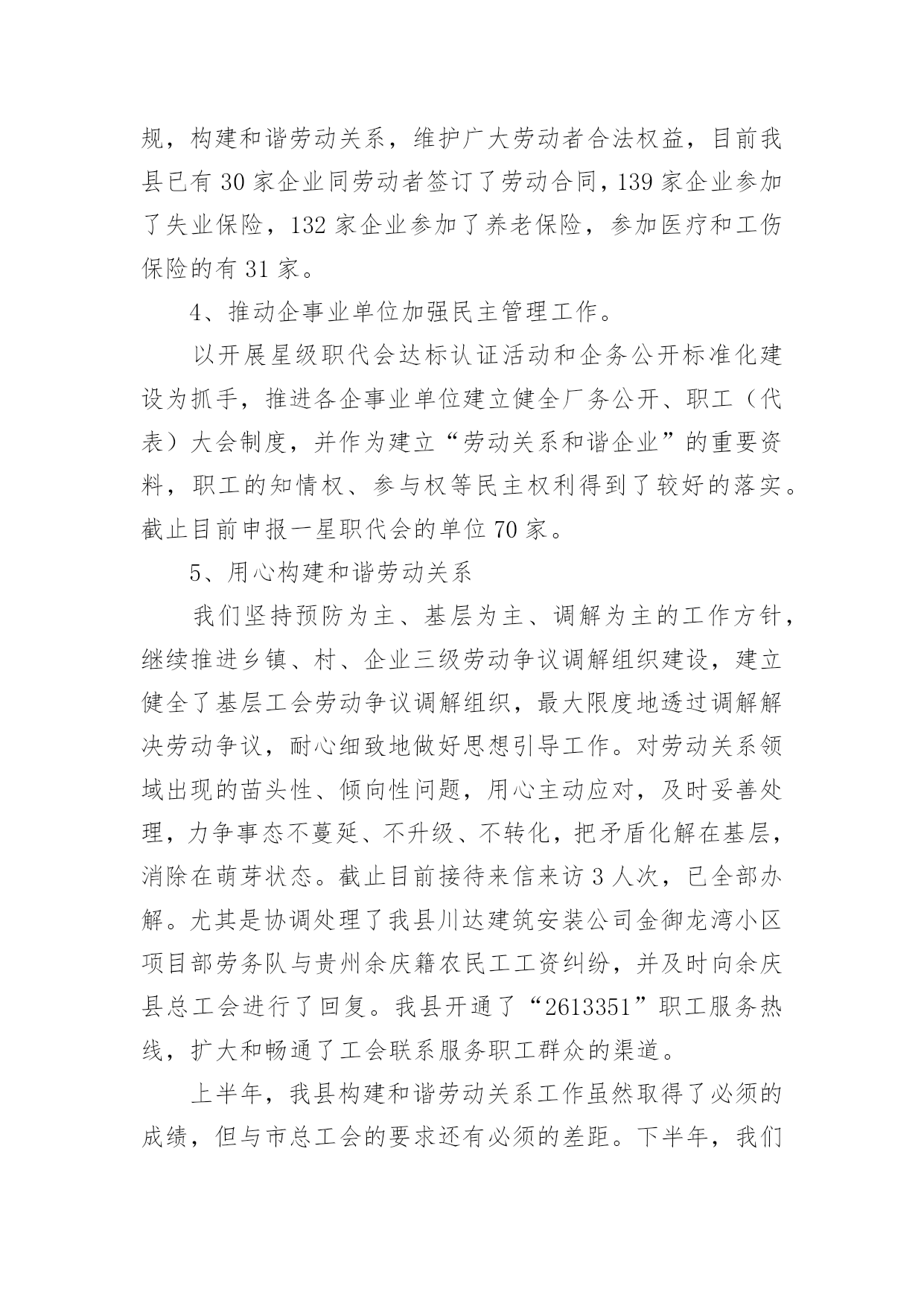 规，构建和谐劳动关系，维护广大劳动者合法权益，目前我县已有 30 家企业同劳动者签订了劳动合同，139 家企业参加了失业保险，132 家企业参加了养老保险，参加医疗和工伤保险的有 31 家。

4、推动企事业单位加强民主管理工作。

以开展星级职代会达标认证活动和企务公开标准化建设为抓手，推进各企事业单位建立健全厂务公开、职工（代表）大会制度，并作为建立“劳动关系和谐企业”的重要资料，职工的知情权、参与权等民主权利得到了较好的落实。截止目前申报一星职代会的单位 70 家。

5、用心构建和谐劳动关系

我们坚持预防为主、基层为主、调解为主的工作方针，继续推进乡镇、村、企业三级劳动争议调解组织建设，建立健全了基层工会劳动争议调解组织，最大限度地透过调解解决劳动争议，耐心细致地做好思想引导工作。对劳动关系领域出现的苗头性、倾向性问题，用心主动应对，及时妥善处理，力争事态不蔓延、不升级、不转化，把矛盾化解在基层，消除在萌芽状态。截止目前接待来信来访 3 人次，已全部办解。尤其是协调处理了我县川达建筑安装公司金御龙湾小区项目部劳务队与贵州余庆籍农民工工资纠纷，并及时向余庆县总工会进行了回复。我县开通了“2613351”职工服务热线，扩大和畅通了工会联系服务职工群众的渠道。

上半年，我县构建和谐劳动关系工作虽然取得了必须的成绩，但与市总工会的要求还有必须的差距。下半年，我们